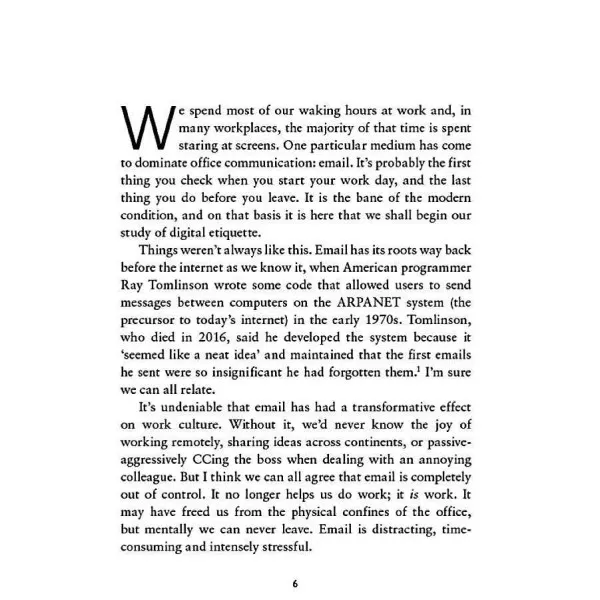 We spend most of our waking hours at work and, in many workplaces, the majority of that time is spent staring at screens. One particular medium has come to dominate office communication: email. It's probably the first thing you check when you start your work day, and the last thing you do before you leave. It is the bane of the modern condition, and on that basis it is here that we shall begin our study of digital etiquette.

Things weren't always like this. Email has its roots way back before the internet as we know it, when American programmer Ray Tomlinson wrote some code that allowed users to send messages between computers on the ARPANET system (the precursor to today's internet) in the early 1970s. Tomlinson, who died in 2016, said he developed the system because it 'seemed like a neat idea' and maintained that the first emails he sent were so insignificant he had forgotten them.$^{1}$ I'm sure we can all relate.

It's undeniable that email has had a transformative effect on work culture. Without it, we'd never know the joy of working remotely, sharing ideas across continents, or passive-aggressively CCing the boss when dealing with an annoying colleague. But I think we can all agree that email is completely out of control. It no longer helps us do work; it is work. It may have freed us from the physical confines of the office, but mentally we can never leave. Email is distracting, time-consuming and intensely stressful.

6